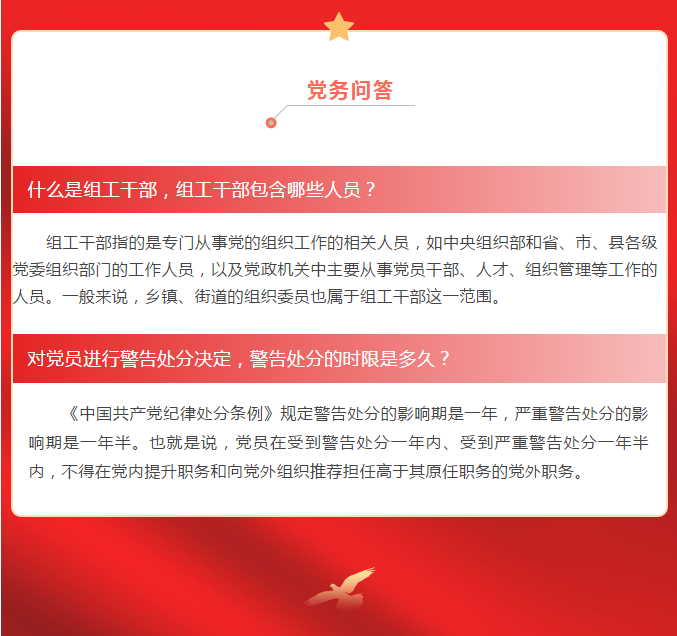 党务问答

什么是组工干部，组工干部包含哪些人员？

组工干部指的是专门从事党的组织工作的相关人员，如中央组织部和省、市、县各级党委组织部门的工作人员，以及党政机关中主要从事党员干部、人才、组织管理等工作的人员。一般来说，乡镇、街道的组织委员也属于组工干部这一范围。

对党员进行警告处分决定，警告处分的时限是多久？

《中国共产党纪律处分条例》规定警告处分的影响期是一年，严重警告处分的影响期是一年半。也就是说，党员在受到警告处分一年内、受到严重警告处分一年半内，不得在党内提升职务和向党外组织推荐担任高于其原任职务的党外职务。